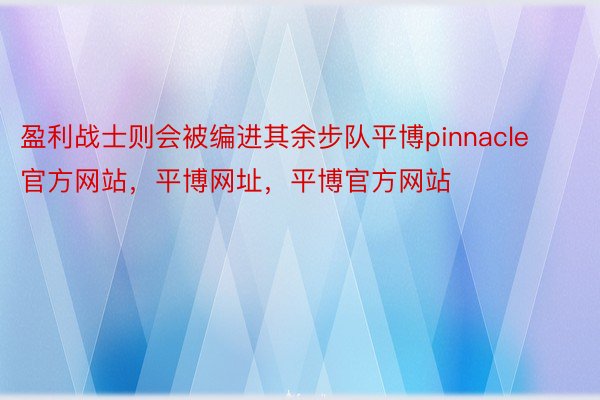 盈利战士则会被编进其余步队平博pinnacle官方网站，平博网址，平博官方网站